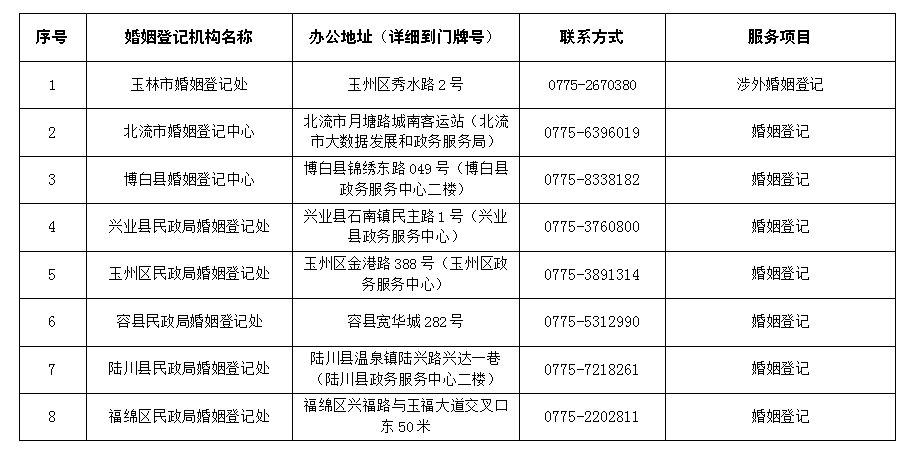 | 序号 | 婚姻登记机构名称 | 办公地址（详细到门牌号） | 联系方式 | 服务项目 |
|---|---|---|---|---|
| 1 | 玉林市婚姻登记处 | 玉州区秀水路2号 | 0775-2670380 | 涉外婚姻登记 |
| 2 | 北流市婚姻登记中心 | 北流市月塘路城南客运站（北流市大数据发展和政务服务局） | 0775-6396019 | 婚姻登记 |
| 3 | 博白县婚姻登记中心 | 博白县锦绣东路049号（博白县政务服务中心二楼） | 0775-8338182 | 婚姻登记 |
| 4 | 兴业县民政局婚姻登记处 | 兴业县石南镇民主路1号（兴业县政务服务中心） | 0775-3760800 | 婚姻登记 |
| 5 | 玉州区民政局婚姻登记处 | 玉州区金港路388号（玉州区政务服务中心） | 0775-3891314 | 婚姻登记 |
| 6 | 容县民政局婚姻登记处 | 容县宽华城282号 | 0775-5312990 | 婚姻登记 |
| 7 | 陆川县民政局婚姻登记处 | 陆川县温泉镇陆兴路兴达一巷（陆川县政务服务中心二楼） | 0775-7218261 | 婚姻登记 |
| 8 | 福绵区民政局婚姻登记处 | 福绵区兴福路与玉福大道交叉口东50米 | 0775-2202811 | 婚姻登记 |